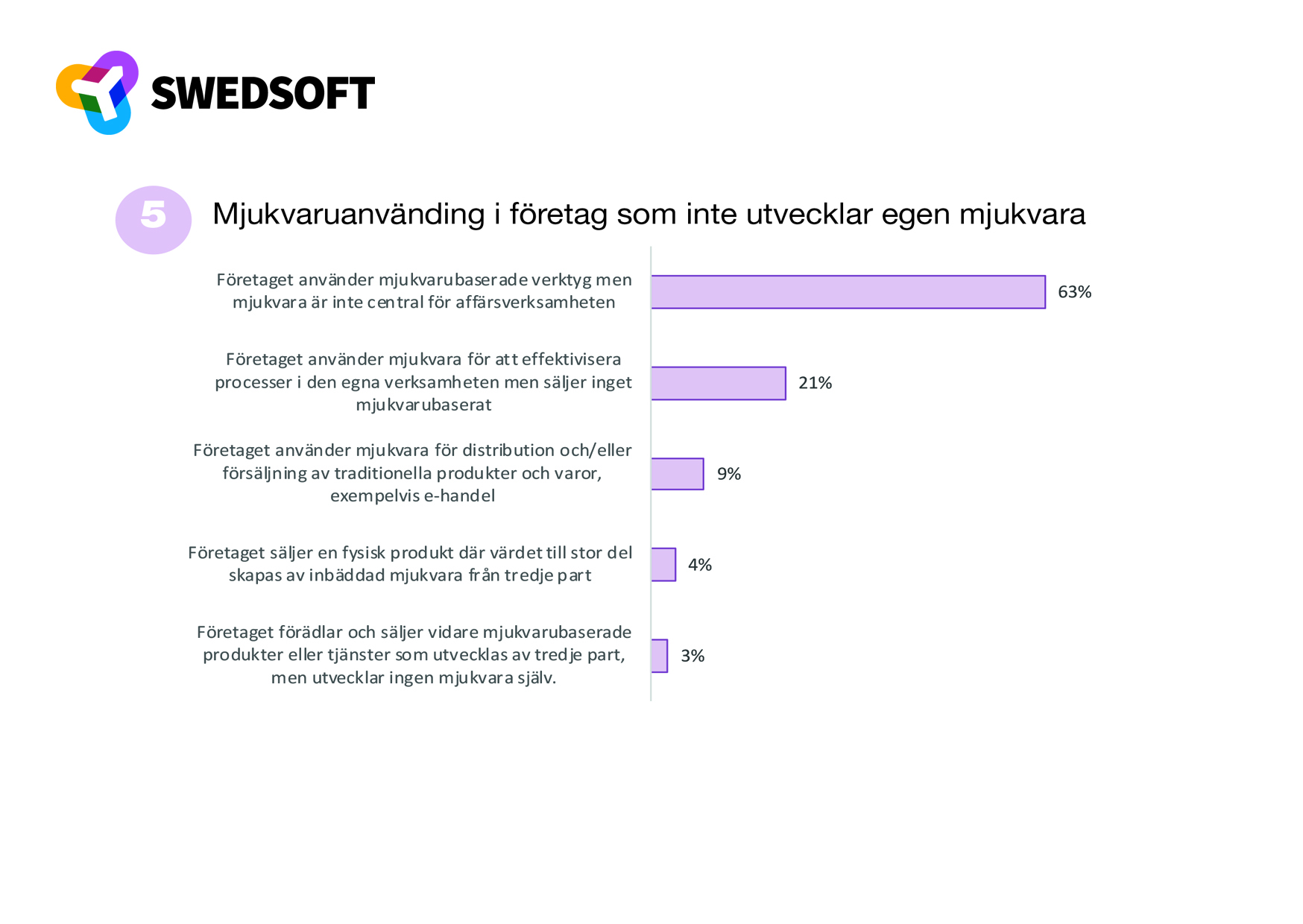 SWEDSOFT

5 Mjukvaruanvänding i företag som inte utvecklar egen mjukvara

Företaget använder mjukvarubaserade verktyg men mjukvara är inte central för affärsverksamheten 63%

Företaget använder mjukvara för att effektivisera processer i den egna verksamheten men säljer inget mjukvarubaserat 21%

Företaget använder mjukvara för distribution och/eller försäljning av traditionella produkter och varor, exempelvis e-handel 9%

Företaget säljer en fysisk produkt där värdet till stor del skapas av inbäddad mjukvara från tredje part 4%

Företaget förädlar och säljer vidare mjukvarubaserade produkter eller tjänster som utvecklas av tredje part, men utvecklar ingen mjukvara själv. 3%